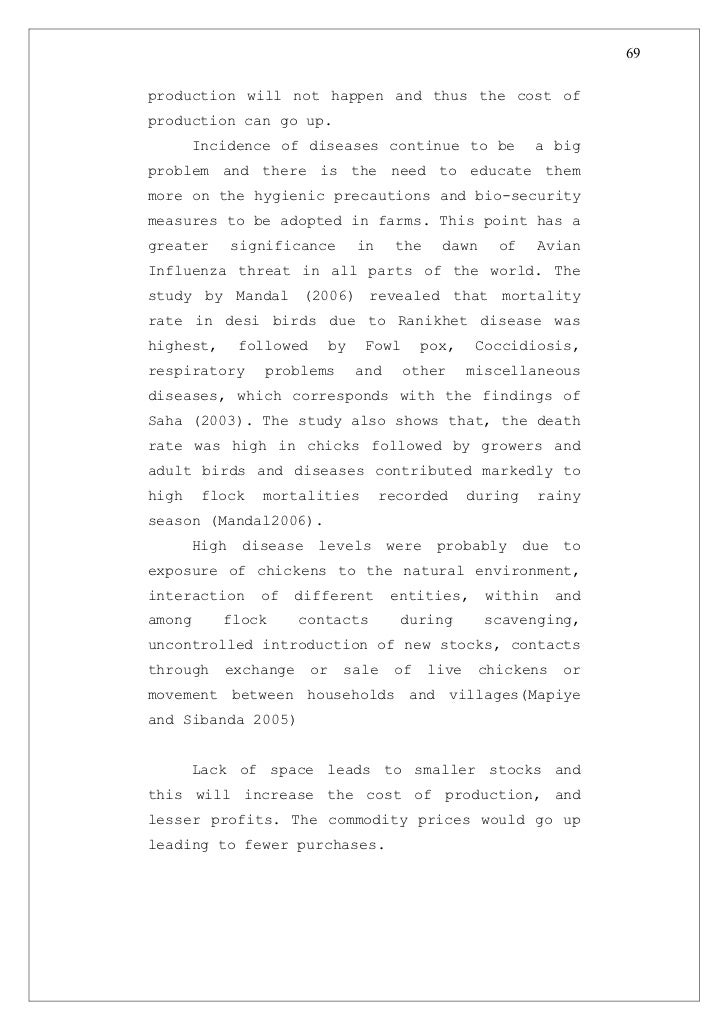 69

production will not happen and thus the cost of production can go up.

Incidence of diseases continue to be a big problem and there is the need to educate them more on the hygienic precautions and bio-security measures to be adopted in farms. This point has a greater significance in the dawn of Avian Influenza threat in all parts of the world. The study by Mandal (2006) revealed that mortality rate in desi birds due to Ranikhet disease was highest, followed by Fowl pox, Coccidiosis, respiratory problems and other miscellaneous diseases, which corresponds with the findings of Saha (2003). The study also shows that, the death rate was high in chicks followed by growers and adult birds and diseases contributed markedly to high flock mortalities recorded during rainy season (Mandal2006).

High disease levels were probably due to exposure of chickens to the natural environment, interaction of different entities, within and among flock contacts during scavenging, uncontrolled introduction of new stocks, contacts through exchange or sale of live chickens or movement between households and villages(Mapiye and Sibanda 2005)

Lack of space leads to smaller stocks and this will increase the cost of production, and lesser profits. The commodity prices would go up leading to fewer purchases.